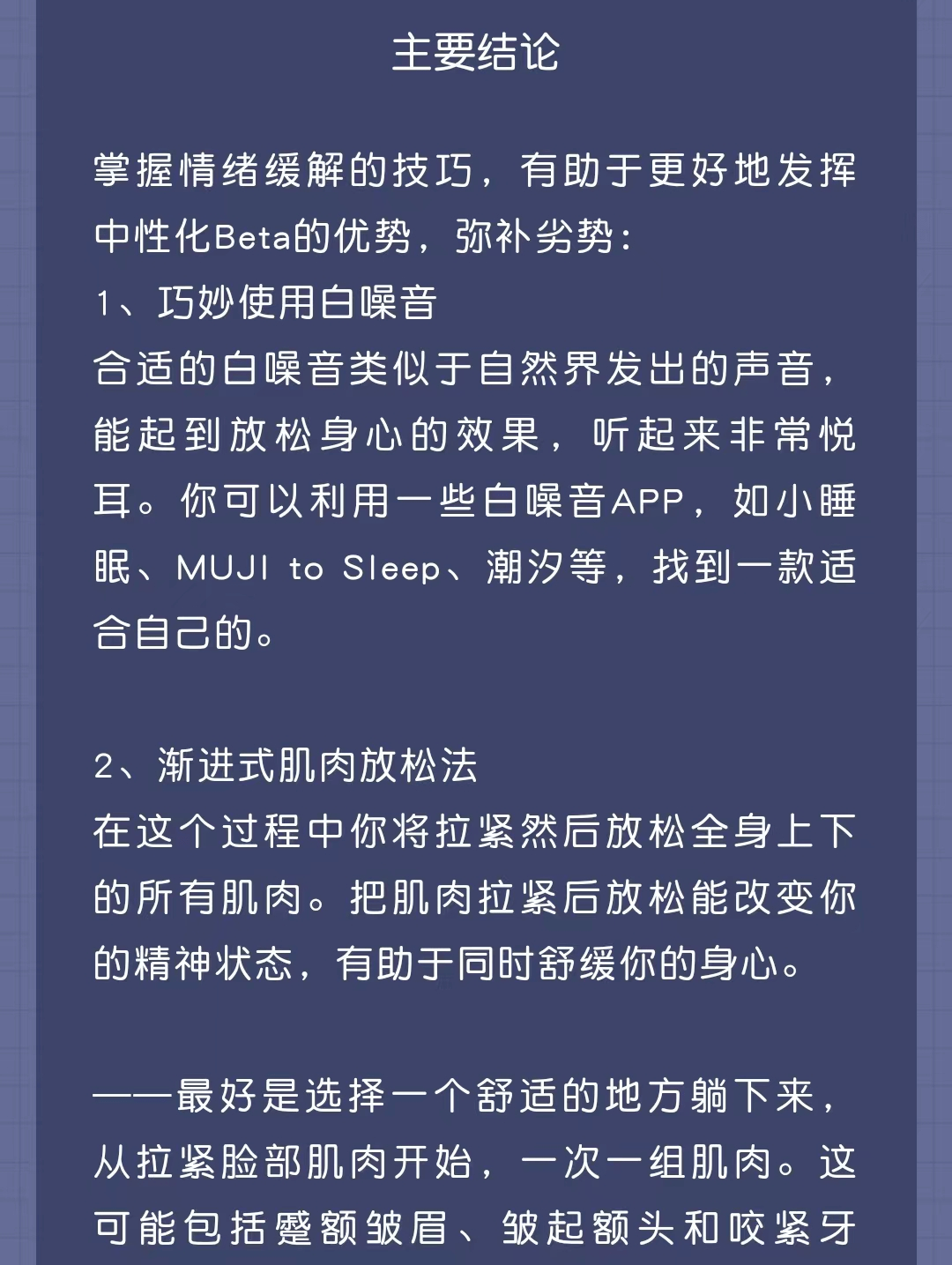 主要结论

掌握情绪缓解的技巧，有助于更好地发挥中性化Beta的优势，弥补劣势：
1、巧妙使用白噪音
合适的白噪音类似于自然界发出的声音，能起到放松身心的效果，听起来非常悦耳。你可以利用一些白噪音APP，如小睡眠、MUJI to Sleep、潮汐等，找到一款适合自己的。

2、渐进式肌肉放松法
在这个过程中你将拉紧然后放松全身上下的所有肌肉。把肌肉拉紧后放松能改变你的精神状态，有助于同时舒缓你的身心。

——最好是选择一个舒适的地方躺下来，从拉紧脸部肌肉开始，一次一组肌肉。这可能包括蹙额皱眉、皱起额头和咬紧牙